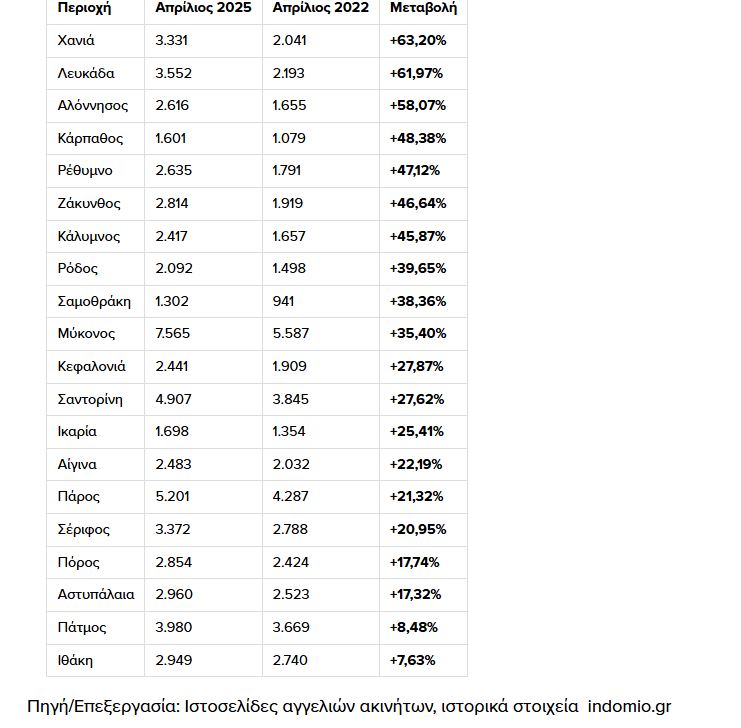 | Περιοχή | Απρίλιος 2025 | Απρίλιος 2022 | Μεταβολή |
|---|---|---|---|
| Χανιά | 3.331 | 2.041 | +63,20% |
| Λευκάδα | 3.552 | 2.193 | +61,97% |
| Αλόννησος | 2.616 | 1.655 | +58,07% |
| Κάρπαθος | 1.601 | 1.079 | +48,38% |
| Ρέθυμνο | 2.635 | 1.791 | +47,12% |
| Ζάκυνθος | 2.814 | 1.919 | +46,64% |
| Κάλυμνος | 2.417 | 1.657 | +45,87% |
| Ρόδος | 2.092 | 1.498 | +39,65% |
| Σαμοθράκη | 1.302 | 941 | +38,36% |
| Μύκονος | 7.565 | 5.587 | +35,40% |
| Κεφαλονιά | 2.441 | 1.909 | +27,87% |
| Σαντορίνη | 4.907 | 3.845 | +27,62% |
| Ικαρία | 1.698 | 1.354 | +25,41% |
| Αίγινα | 2.483 | 2.032 | +22,19% |
| Πάρος | 5.201 | 4.287 | +21,32% |
| Σέριφος | 3.372 | 2.788 | +20,95% |
| Πόρος | 2.854 | 2.424 | +17,74% |
| Αστυπάλαια | 2.960 | 2.523 | +17,32% |
| Πάτμος | 3.980 | 3.669 | +8,48% |
| Ιθάκη | 2.949 | 2.740 | +7,63% |

Πηγή/Επεξεργασία: Ιστοσελίδες αγγελιών ακινήτων, ιστορικά στοιχεία indomio.gr